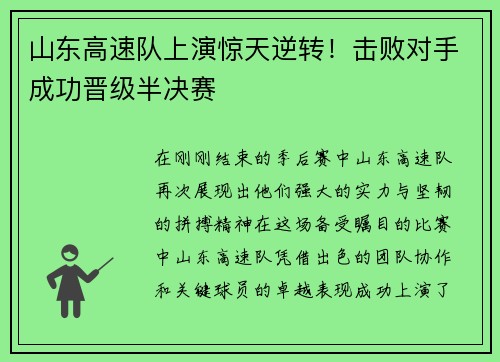 山东高速队上演惊天逆转！击败对手成功晋级半决赛

在刚刚结束的季后赛中山东高速队再次展现出他们强大的实力与坚韧的拼搏精神在这场备受瞩目的比赛中山东高速队凭借出色的团队协作和关键球员的卓越表现成功上演了